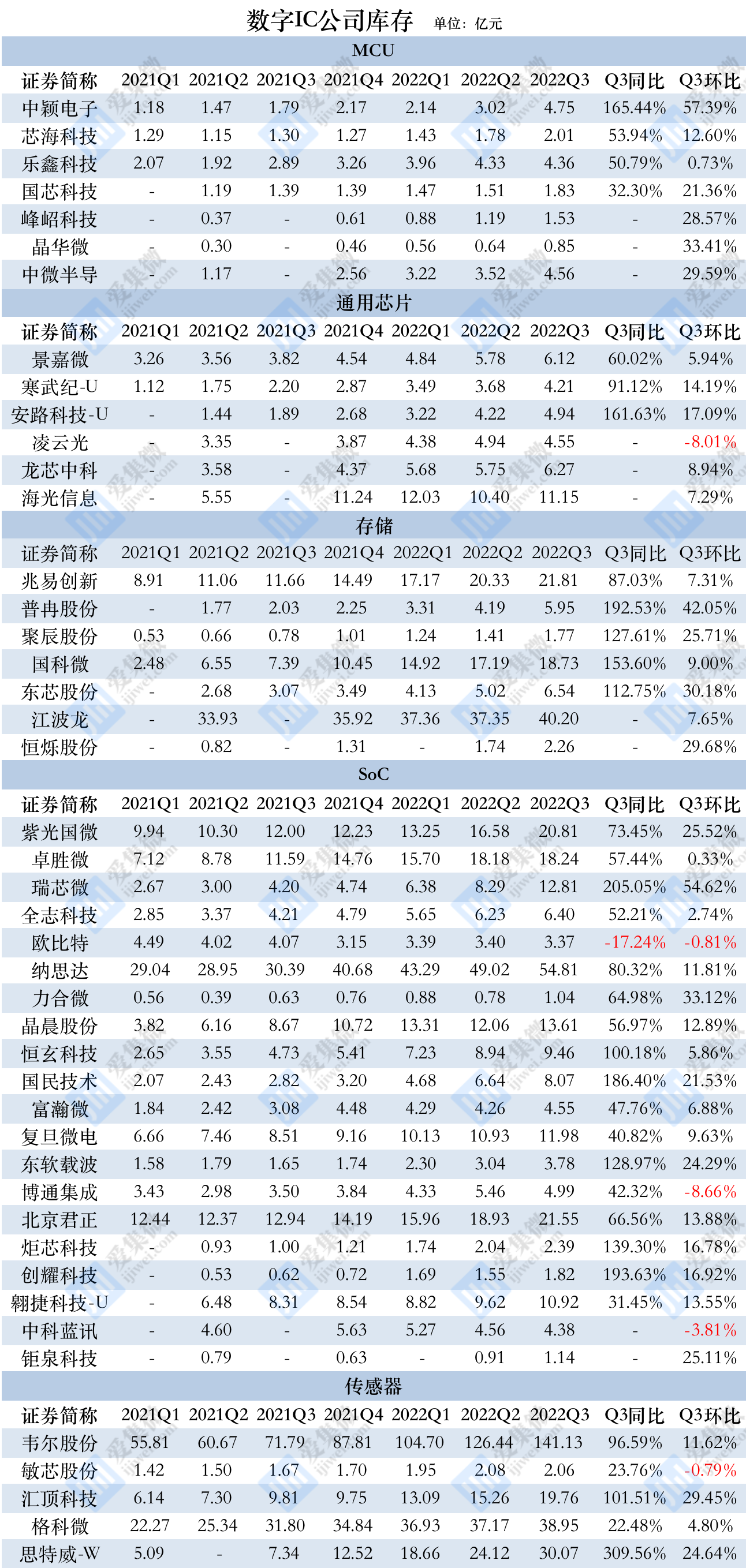 数字IC公司库存 单位：亿元

MCU

| 证券简称 | 2021Q1 | 2021Q2 | 2021Q3 | 2021Q4 | 2022Q1 | 2022Q2 | 2022Q3 | Q3同比 | Q3环比 |
|---|---|---|---|---|---|---|---|---|---|
| 中颖电子 | 1.18 | 1.47 | 1.79 | 2.17 | 2.14 | 3.02 | 4.75 | 165.44% | 57.39% |
| 芯海科技 | 1.29 | 1.15 | 1.30 | 1.27 | 1.43 | 1.78 | 2.01 | 53.94% | 12.60% |
| 乐鑫科技 | 2.07 | 1.92 | 2.89 | 3.26 | 3.96 | 4.33 | 4.36 | 50.79% | 0.73% |
| 国芯科技 | - | 1.19 | 1.39 | 1.39 | 1.47 | 1.51 | 1.83 | 32.30% | 21.36% |
| 峰岹科技 | - | 0.37 | - | 0.61 | 0.88 | 1.19 | 1.53 | - | 28.57% |
| 晶华微 | - | 0.30 | - | 0.46 | 0.56 | 0.64 | 0.85 | - | 33.41% |
| 中微半导 | - | 1.17 | - | 2.56 | 3.22 | 3.52 | 4.56 | - | 29.59% |

通用芯片

| 证券简称 | 2021Q1 | 2021Q2 | 2021Q3 | 2021Q4 | 2022Q1 | 2022Q2 | 2022Q3 | Q3同比 | Q3环比 |
|---|---|---|---|---|---|---|---|---|---|
| 景嘉微 | 3.26 | 3.56 | 3.82 | 4.54 | 4.84 | 5.78 | 6.12 | 60.02% | 5.94% |
| 寒武纪-U | 1.12 | 1.75 | 2.20 | 2.87 | 3.49 | 3.68 | 4.21 | 91.12% | 14.19% |
| 安路科技-U | - | 1.44 | 1.89 | 2.68 | 3.22 | 4.22 | 4.94 | 161.63% | 17.09% |
| 凌云光 | - | 3.35 | - | 3.87 | 4.38 | 4.94 | 4.55 | - | -8.01% |
| 龙芯中科 | - | 3.58 | - | 4.37 | 5.68 | 5.75 | 6.27 | - | 8.94% |
| 海光信息 | - | 5.55 | - | 11.24 | 12.03 | 10.40 | 11.15 | - | 7.29% |

存储

| 证券简称 | 2021Q1 | 2021Q2 | 2021Q3 | 2021Q4 | 2022Q1 | 2022Q2 | 2022Q3 | Q3同比 | Q3环比 |
|---|---|---|---|---|---|---|---|---|---|
| 兆易创新 | 8.91 | 11.06 | 11.66 | 14.49 | 17.17 | 20.33 | 21.81 | 87.03% | 7.31% |
| 普冉股份 | - | 1.77 | 2.03 | 2.25 | 3.31 | 4.19 | 5.95 | 192.53% | 42.05% |
| 聚辰股份 | 0.53 | 0.66 | 0.78 | 1.01 | 1.24 | 1.41 | 1.77 | 127.61% | 25.71% |
| 国科微 | 2.48 | 6.55 | 7.39 | 10.45 | 14.92 | 17.19 | 18.73 | 153.60% | 9.00% |
| 东芯股份 | - | 2.68 | 3.07 | 3.49 | 4.13 | 5.02 | 6.54 | 112.75% | 30.18% |
| 江波龙 | - | 33.93 | - | 35.92 | 37.36 | 37.35 | 40.20 | - | 7.65% |
| 恒烁股份 | - | 0.82 | - | 1.31 | - | 1.74 | 2.26 | - | 29.68% |

SoC

| 证券简称 | 2021Q1 | 2021Q2 | 2021Q3 | 2021Q4 | 2022Q1 | 2022Q2 | 2022Q3 | Q3同比 | Q3环比 |
|---|---|---|---|---|---|---|---|---|---|
| 紫光国微 | 9.94 | 10.30 | 12.00 | 12.23 | 13.25 | 16.58 | 20.81 | 73.45% | 25.52% |
| 卓胜微 | 7.12 | 8.78 | 11.59 | 14.76 | 15.70 | 18.18 | 18.24 | 57.44% | 0.33% |
| 瑞芯微 | 2.67 | 3.00 | 4.20 | 4.74 | 6.38 | 8.29 | 12.81 | 205.05% | 54.62% |
| 全志科技 | 2.85 | 3.37 | 4.21 | 4.79 | 5.65 | 6.23 | 6.40 | 52.21% | 2.74% |
| 欧比特 | 4.49 | 4.02 | 4.07 | 3.15 | 3.39 | 3.40 | 3.37 | -17.24% | -0.81% |
| 纳思达 | 29.04 | 28.95 | 30.39 | 40.68 | 43.29 | 49.02 | 54.81 | 80.32% | 11.81% |
| 力合微 | 0.56 | 0.39 | 0.63 | 0.76 | 0.88 | 0.78 | 1.04 | 64.98% | 33.12% |
| 晶晨股份 | 3.82 | 6.16 | 8.67 | 10.72 | 13.31 | 12.06 | 13.61 | 56.97% | 12.89% |
| 恒玄科技 | 2.65 | 3.55 | 4.73 | 5.41 | 7.23 | 8.94 | 9.46 | 100.18% | 5.86% |
| 国民技术 | 2.07 | 2.43 | 2.82 | 3.20 | 4.68 | 6.64 | 8.07 | 186.40% | 21.53% |
| 富瀚微 | 1.84 | 2.42 | 3.08 | 4.48 | 4.29 | 4.26 | 4.55 | 47.76% | 6.88% |
| 复旦微电 | 6.66 | 7.46 | 8.51 | 9.16 | 10.13 | 10.93 | 11.98 | 40.82% | 9.63% |
| 东软载波 | 1.58 | 1.79 | 1.65 | 1.74 | 2.30 | 3.04 | 3.78 | 128.97% | 24.29% |
| 博通集成 | 3.43 | 2.98 | 3.50 | 3.84 | 4.33 | 5.46 | 4.99 | 42.32% | -8.66% |
| 北京君正 | 12.44 | 12.37 | 12.94 | 14.19 | 15.96 | 18.93 | 21.55 | 66.56% | 13.88% |
| 炬芯科技 | - | 0.93 | 1.00 | 1.21 | 1.74 | 2.04 | 2.39 | 139.30% | 16.78% |
| 创耀科技 | - | 0.53 | 0.62 | 0.72 | 1.69 | 1.55 | 1.82 | 193.63% | 16.92% |
| 翱捷科技-U | - | 6.48 | 8.31 | 8.54 | 8.82 | 9.62 | 10.92 | 31.45% | 13.55% |
| 中科蓝讯 | - | 4.60 | - | 5.63 | 5.27 | 4.56 | 4.38 | - | -3.81% |
| 钜泉科技 | - | 0.79 | - | 0.63 | - | 0.91 | 1.14 | - | 25.11% |

传感器

| 证券简称 | 2021Q1 | 2021Q2 | 2021Q3 | 2021Q4 | 2022Q1 | 2022Q2 | 2022Q3 | Q3同比 | Q3环比 |
|---|---|---|---|---|---|---|---|---|---|
| 韦尔股份 | 55.81 | 60.67 | 71.79 | 87.81 | 104.70 | 126.44 | 141.13 | 96.59% | 11.62% |
| 敏芯股份 | 1.42 | 1.50 | 1.67 | 1.70 | 1.95 | 2.08 | 2.06 | 23.76% | -0.79% |
| 汇顶科技 | 6.14 | 7.30 | 9.81 | 9.75 | 13.09 | 15.26 | 19.76 | 101.51% | 29.45% |
| 格科微 | 22.27 | 25.34 | 31.80 | 34.84 | 36.93 | 37.17 | 38.95 | 22.48% | 4.80% |
| 思特威-W | 5.09 | - | 7.34 | 12.52 | 18.66 | 24.12 | 30.07 | 309.56% | 24.64% |